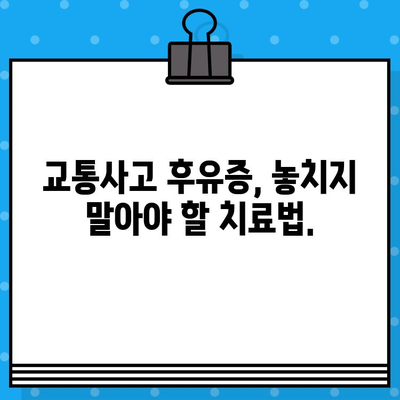 교통사고 후유증, 놓치지 말아야 할 치료법.